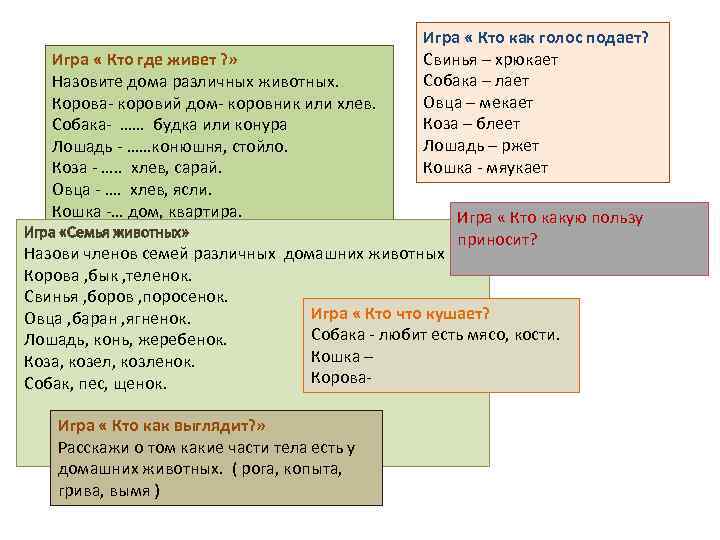 Игра « Кто где живет ?»
Назовите дома различных животных.
Корова- коровий дом- коровник или хлев.
Собака- …… будка или конура
Лошадь - ……конюшня, стойло.
Коза - ….. хлев, сарай.
Овца - …. хлев, ясли.
Кошка -… дом, квартира.

Игра « Кто как голос подает?
Свинья – хрюкает
Собака – лает
Овца – мекает
Коза – блеет
Лошадь – ржет
Кошка - мяукает

Игра « Кто какую пользу приносит?

Игра «Семья животных»
Назови членов семей различных домашних животных
Корова ,бык ,теленок.
Свинья ,боров ,поросенок.
Овца ,баран ,ягненок.
Лошадь, конь, жеребенок.
Коза, козел, козленок.
Собак, пес, щенок.

Игра « Кто что кушает?
Собака - любит есть мясо, кости.
Кошка –
Корова-

Игра « Кто как выглядит?»
Расскажи о том какие части тела есть у домашних животных. ( рога, копыта, грива, вымя )